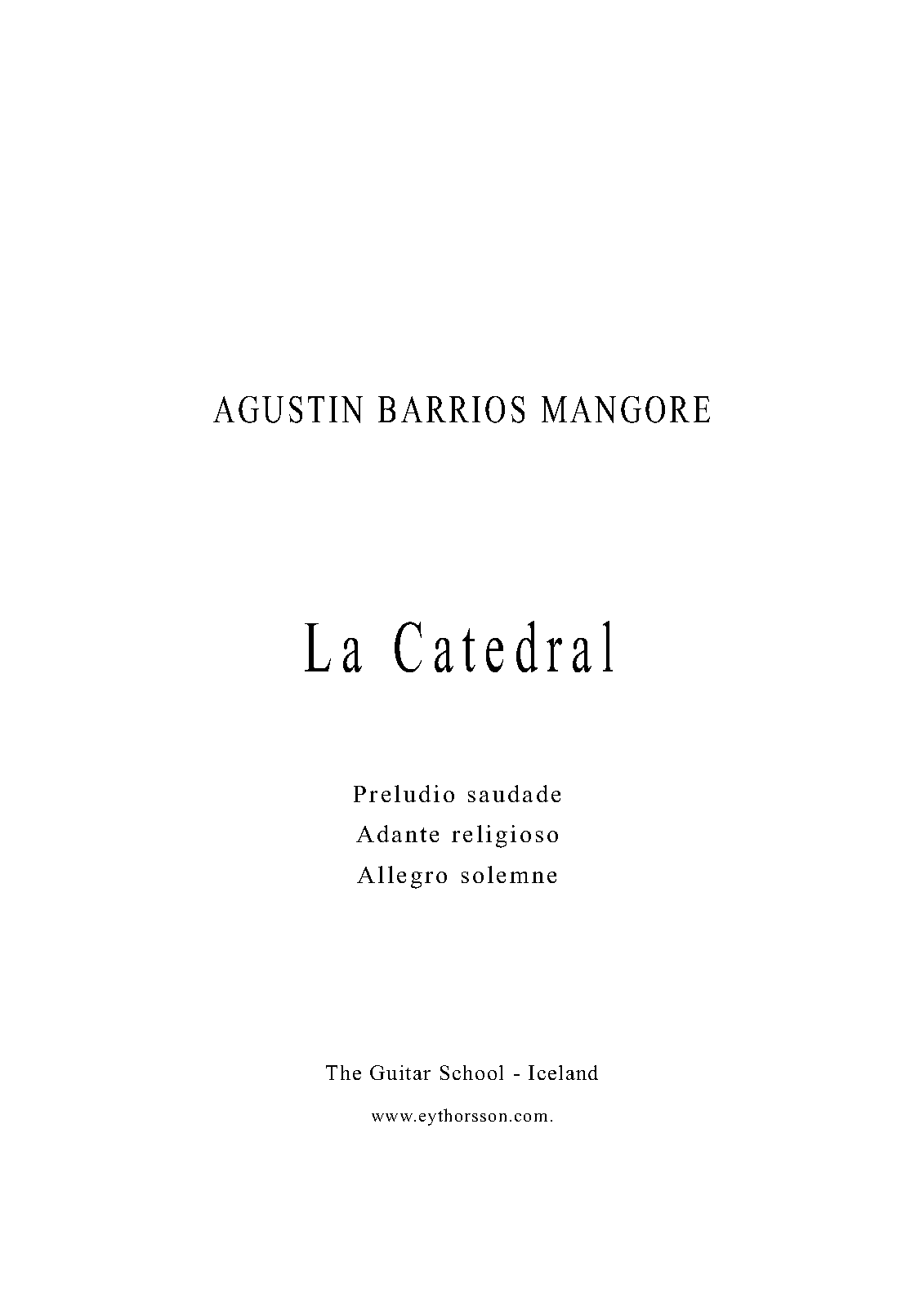 AGUSTIN BARRIOS MANGORE

La Catedral

Preludio saudade
Adante religioso
Allegro solemne

The Guitar School - Iceland

www.eythorsson.com.